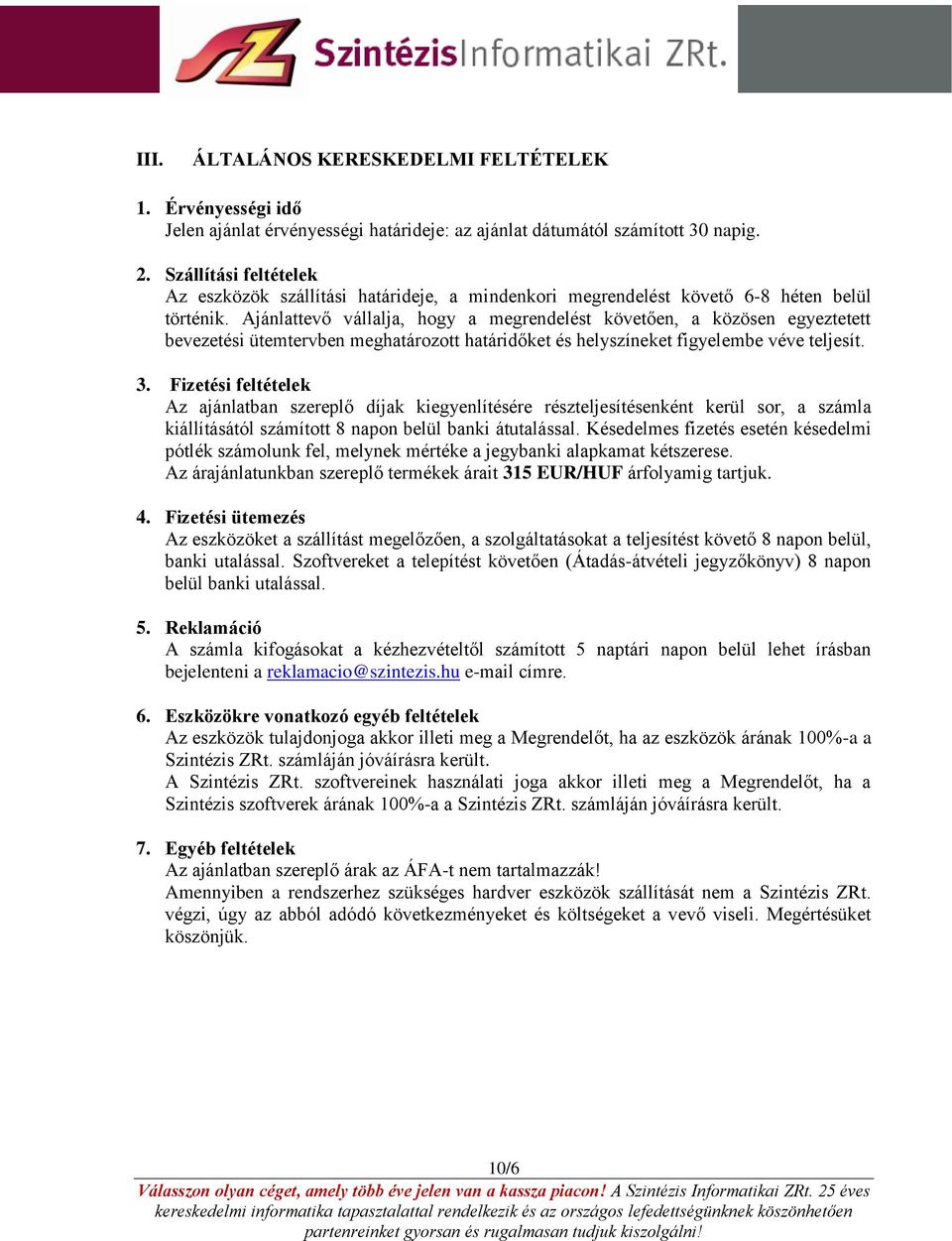 SZ SzintézisInformatikai ZRt.

III. ÁLTALÁNOS KERESKEDELMI FELTÉTELEK

1. Érvényességi idő
Jelen ajánlat érvényességi határideje: az ajánlat dátumától számított 30 napig.

2. Szállítási feltételek
Az eszközök szállítási határideje, a mindenkori megrendelést követő 6-8 héten belül történik. Ajánlattevő vállalja, hogy a megrendelést követően, a közösen egyeztetett bevezetési ütemtervben meghatározott határidőket és helyszíneket figyelembe véve teljesít.

3. Fizetési feltételek
Az ajánlatban szereplő díjak kiegyenlítésére részteljesítésenként kerül sor, a számla kiállításától számított 8 napon belül banki átutalással. Késedelmes fizetés esetén késedelmi pótlék számolunk fel, melynek mértéke a jegybanki alapkamat kétszerese.
Az árajánlatunkban szereplő termékek árait 315 EUR/HUF árfolyamig tartjuk.

4. Fizetési ütemezés
Az eszközöket a szállítást megelőzően, a szolgáltatásokat a teljesítést követő 8 napon belül, banki utalással. Szoftvereket a telepítést követően (Átadás-átvételi jegyzőkönyv) 8 napon belül banki utalással.

5. Reklamáció
A számla kifogásokat a kézhezvételtől számított 5 naptári napon belül lehet írásban bejelenteni a reklamacio@szintezis.hu e-mail címre.

6. Eszközökre vonatkozó egyéb feltételek
Az eszközök tulajdonjoga akkor illeti meg a Megrendelőt, ha az eszközök árának 100%-a a Szintézis ZRt. számláján jóváírásra került.
A Szintézis ZRt. szoftvereinek használati joga akkor illeti meg a Megrendelőt, ha a Szintézis szoftverek árának 100%-a a Szintézis ZRt. számláján jóváírásra került.

7. Egyéb feltételek
Az ajánlatban szereplő árak az ÁFA-t nem tartalmazzák!
Amennyiben a rendszerhez szükséges hardver eszközök szállítását nem a Szintézis ZRt. végzi, úgy az abból adódó következményeket és költségeket a vevő viseli. Megértésüket köszönjük.

10/6
Válasszon olyan céget, amely több éve jelen van a kassza piacon! A Szintézis Informatikai ZRt. 25 éves kereskedelmi informatika tapasztalattal rendelkezik és az országos lefedettségünknek köszönhetően partnereinket gyorsan és rugalmasan tudjuk kiszolgálni!